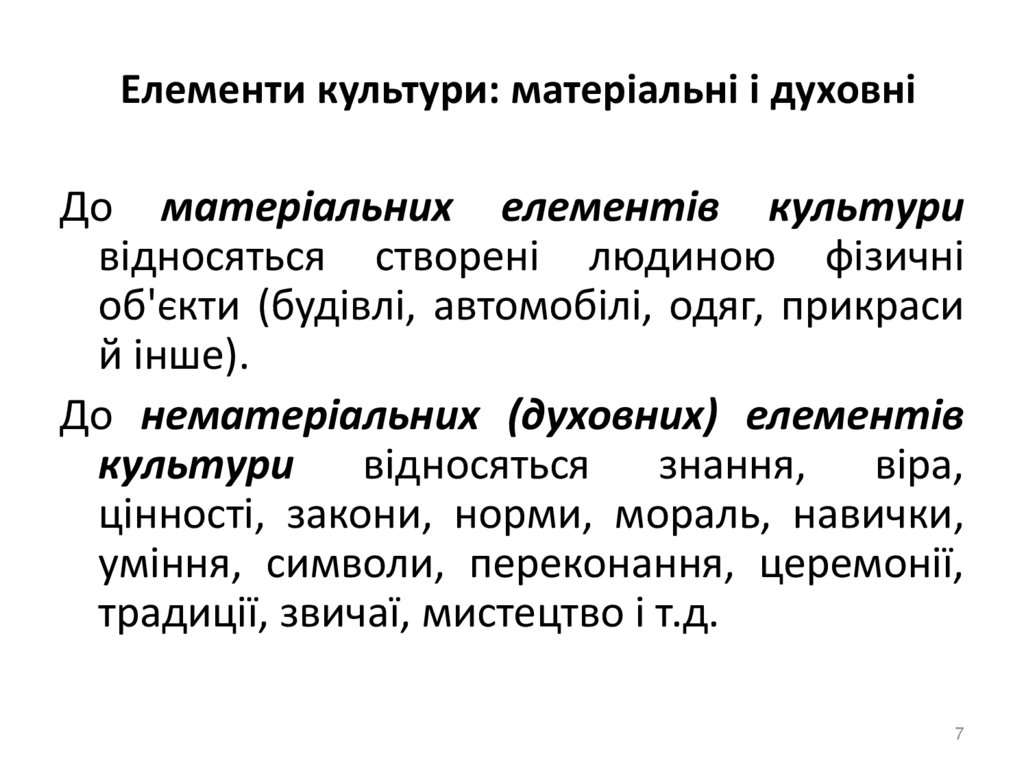 Елементи культури: матеріальні і духовні

До матеріальних елементів культури відносяться створені людиною фізичні об'єкти (будівлі, автомобілі, одяг, прикраси й інше).

До нематеріальних (духовних) елементів культури відносяться знання, віра, цінності, закони, норми, мораль, навички, уміння, символи, переконання, церемонії, традиції, звичаї, мистецтво і т.д.

7